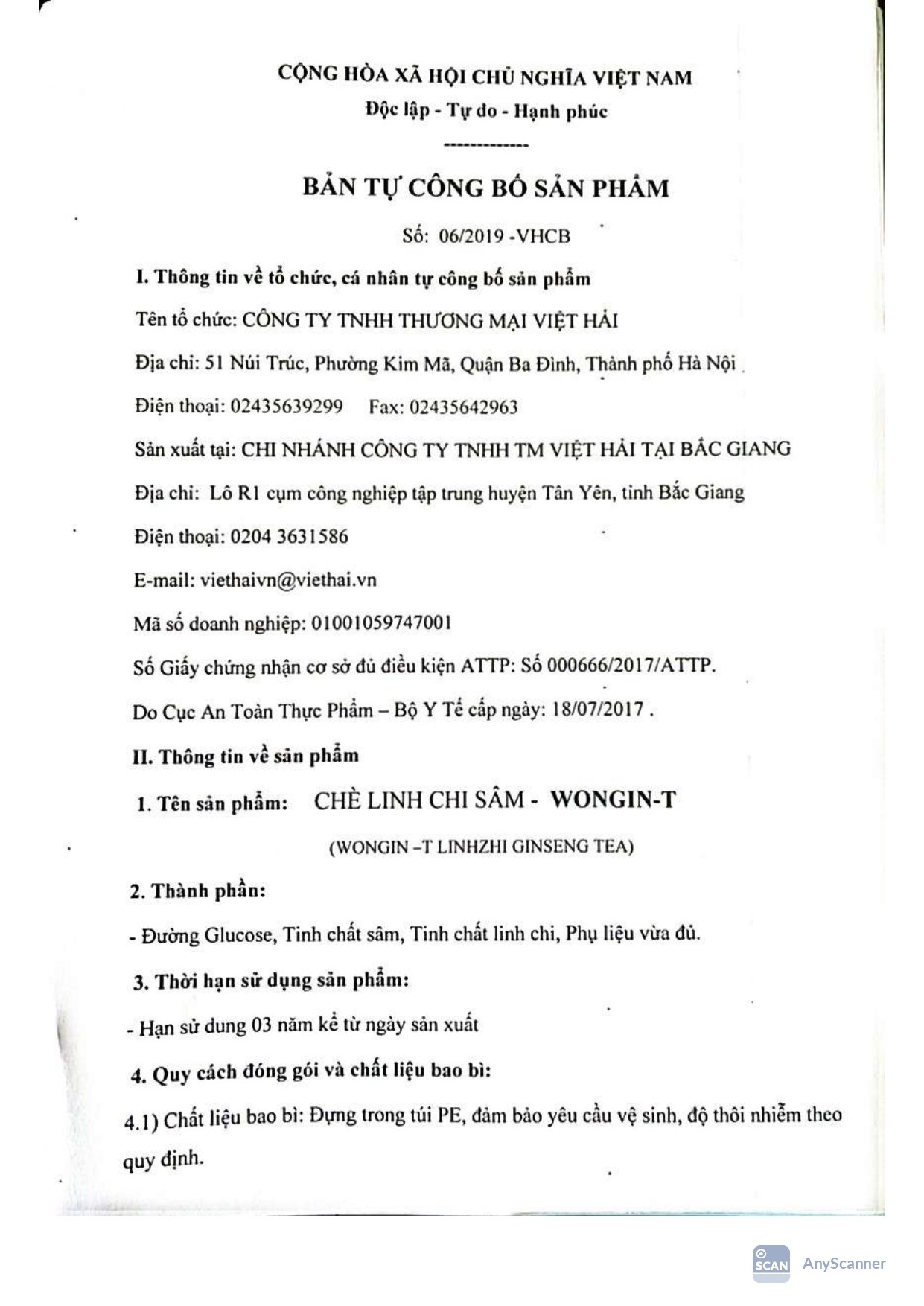 CỘNG HÒA XÃ HỘI CHỦ NGHĨA VIỆT NAM
Độc lập - Tự do - Hạnh phúc
-------------

BẢN TỰ CÔNG BỐ SẢN PHẨM

Số: 06/2019 -VHCB

I. Thông tin về tổ chức, cá nhân tự công bố sản phẩm

Tên tổ chức: CÔNG TY TNHH THƯƠNG MẠI VIỆT HẢI

Địa chỉ: 51 Núi Trúc, Phường Kim Mã, Quận Ba Đình, Thành phố Hà Nội

Điện thoại: 02435639299 Fax: 02435642963

Sản xuất tại: CHI NHÁNH CÔNG TY TNHH TM VIỆT HẢI TẠI BẮC GIANG

Địa chỉ: Lô R1 cụm công nghiệp tập trung huyện Tân Yên, tỉnh Bắc Giang

Điện thoại: 0204 3631586

E-mail: viethaivn@viethai.vn

Mã số doanh nghiệp: 01001059747001

Số Giấy chứng nhận cơ sở đủ điều kiện ATTP: Số 000666/2017/ATTP.

Do Cục An Toàn Thực Phẩm – Bộ Y Tế cấp ngày: 18/07/2017 .

II. Thông tin về sản phẩm

1. Tên sản phẩm: CHÈ LINH CHI SÂM - WONGIN-T

(WONGIN –T LINHZHI GINSENG TEA)

2. Thành phần:

- Đường Glucose, Tinh chất sâm, Tinh chất linh chi, Phụ liệu vừa đủ.

3. Thời hạn sử dụng sản phẩm:

- Hạn sử dung 03 năm kể từ ngày sản xuất

4. Quy cách đóng gói và chất liệu bao bì:

4.1) Chất liệu bao bì: Đựng trong túi PE, đảm bảo yêu cầu vệ sinh, độ thôi nhiễm theo quy định.

SCAN AnyScanner